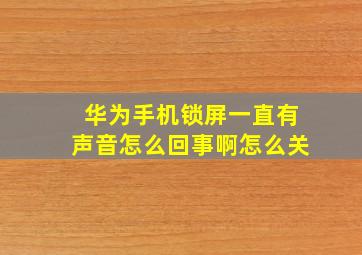 华为手机锁屏一直有声音怎么回事啊怎么关